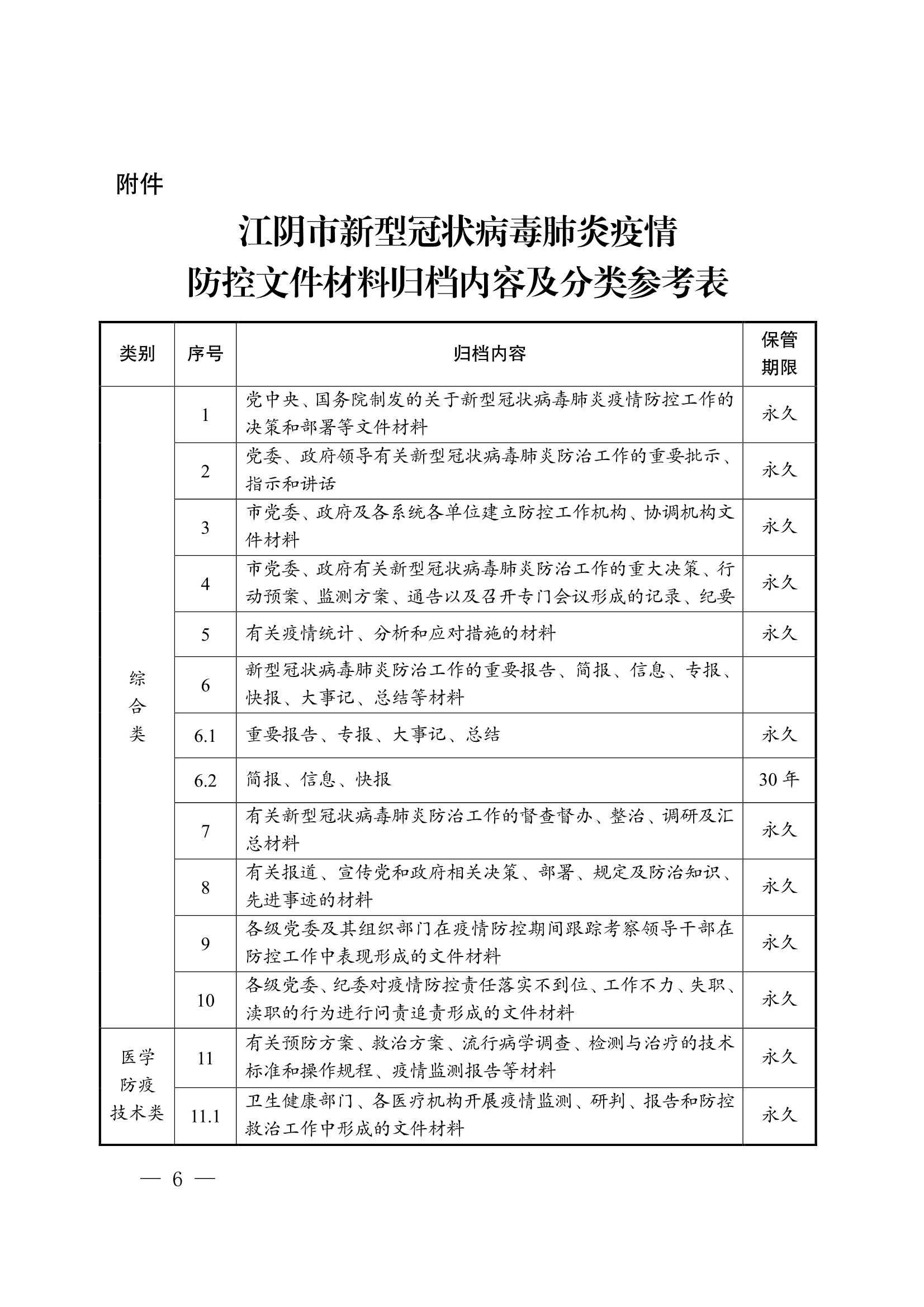 附件

江阴市新型冠状病毒肺炎疫情
防控文件材料归档内容及分类参考表

| 类别 | 序号 | 归档内容 | 保管期限 |
|---|---|---|---|
| 综合类 | 1 | 党中央、国务院制发的关于新型冠状病毒肺炎疫情防控工作的决策和部署等文件材料 | 永久 |
| | 2 | 党委、政府领导有关新型冠状病毒肺炎防治工作的重要批示、指示和讲话 | 永久 |
| | 3 | 市党委、政府及各系统各单位建立防控工作机构、协调机构文件材料 | 永久 |
| | 4 | 市党委、政府有关新型冠状病毒肺炎防治工作的重大决策、行动预案、监测方案、通告以及召开专门会议形成的记录、纪要 | 永久 |
| | 5 | 有关疫情统计、分析和应对措施的材料 | 永久 |
| | 6 | 新型冠状病毒肺炎防治工作的重要报告、简报、信息、专报、快报、大事记、总结等材料 | |
| | 6.1 | 重要报告、专报、大事记、总结 | 永久 |
| | 6.2 | 简报、信息、快报 | 30年 |
| | 7 | 有关新型冠状病毒肺炎防治工作的督查督办、整治、调研及汇总材料 | 永久 |
| | 8 | 有关报道、宣传党和政府相关决策、部署、规定及防治知识、先进事迹的材料 | 永久 |
| | 9 | 各级党委及其组织部门在疫情防控期间跟踪考察领导干部在防控工作中表现形成的文件材料 | 永久 |
| | 10 | 各级党委、纪委对疫情防控责任落实不到位、工作不力、失职、渎职的行为进行问责追责形成的文件材料 | 永久 |
| 医学防疫技术类 | 11 | 有关预防方案、救治方案、流行病学调查、检测与治疗的技术标准和操作规程、疫情监测报告等材料 | 永久 |
| | 11.1 | 卫生健康部门、各医疗机构开展疫情监测、研判、报告和防控救治工作中形成的文件材料 | 永久 |

— 6 —